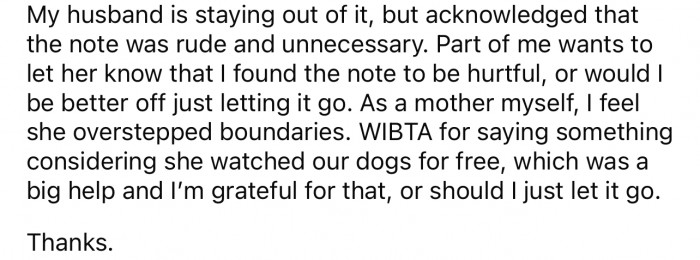 My husband is staying out of it, but acknowledged that the note was rude and unnecessary. Part of me wants to let her know that I found the note to be hurtful, or would I be better off just letting it go. As a mother myself, I feel she overstepped boundaries. WIBTA for saying something considering she watched our dogs for free, which was a big help and I'm grateful for that, or should I just let it go.

Thanks.